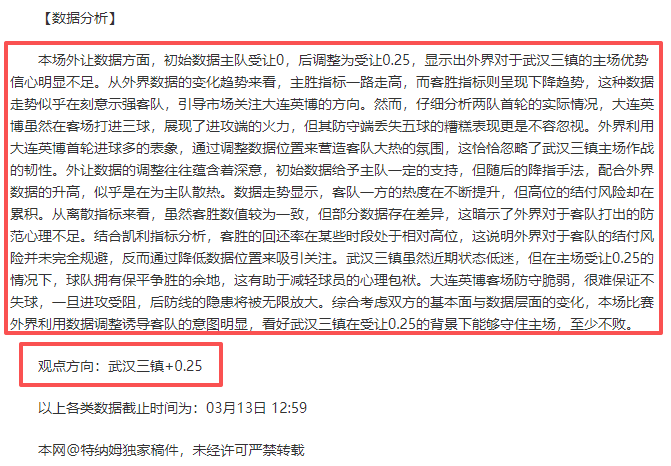 【数据分析】

本场外让数据方面，初始数据主队受让0，后调整为受让0.25，显示出外界对于武汉三镇的主场优势信心明显不足。从外界数据的变化趋势来看，主胜指标一路走高，而客胜指标则呈现下降趋势，这种数据走势似乎在刻意示强客队，引导市场关注大连英博的方向。然而，仔细分析两队首轮的实际情况，大连英博虽然在客场打进三球，展现了进攻端的火力，但其防守端丢失五球的糟糕表现更是不容忽视。外界利用大连英博首轮进球多的表象，通过调整数据位置来营造客队大热的氛围，这恰恰忽略了武汉三镇主场作战的韧性。外让数据的调整往往蕴含着深意，初始数据给予主队一定的支持，但随后的降指手法，配合外界数据的升高，似乎是在为主队散热。数据走势显示，客队一方的热度在不断提升，但高位的结付风险却在累积。从离散指标来看，虽然客胜数值较为一致，但部分数据存在差异，这暗示了外界对于客队打出的防范心理不足。结合凯利指标分析，客胜的回还率在某些时段处于相对高位，这说明外界对于客队的结付风险并未完全规避，反而通过降低数据位置来吸引关注。武汉三镇虽然近期状态低迷，但在主场受让0.25的情况下，球队拥有保平争胜的余地，这有助于减轻球员的心理包袱。大连英博客场防守脆弱，很难保证不失球，一旦进攻受阻，后防线的隐患将被无限放大。综合考虑双方的基本面与数据层面的变化，本场比赛外界利用数据调整诱导客队的意图明显，看好武汉三镇在受让0.25的背景下能够守住主场，至少不败。

观点方向：武汉三镇+0.25

以上各类数据截止时间为：03月13日 12:59

本网@特纳姆独家稿件，未经许可严禁转载